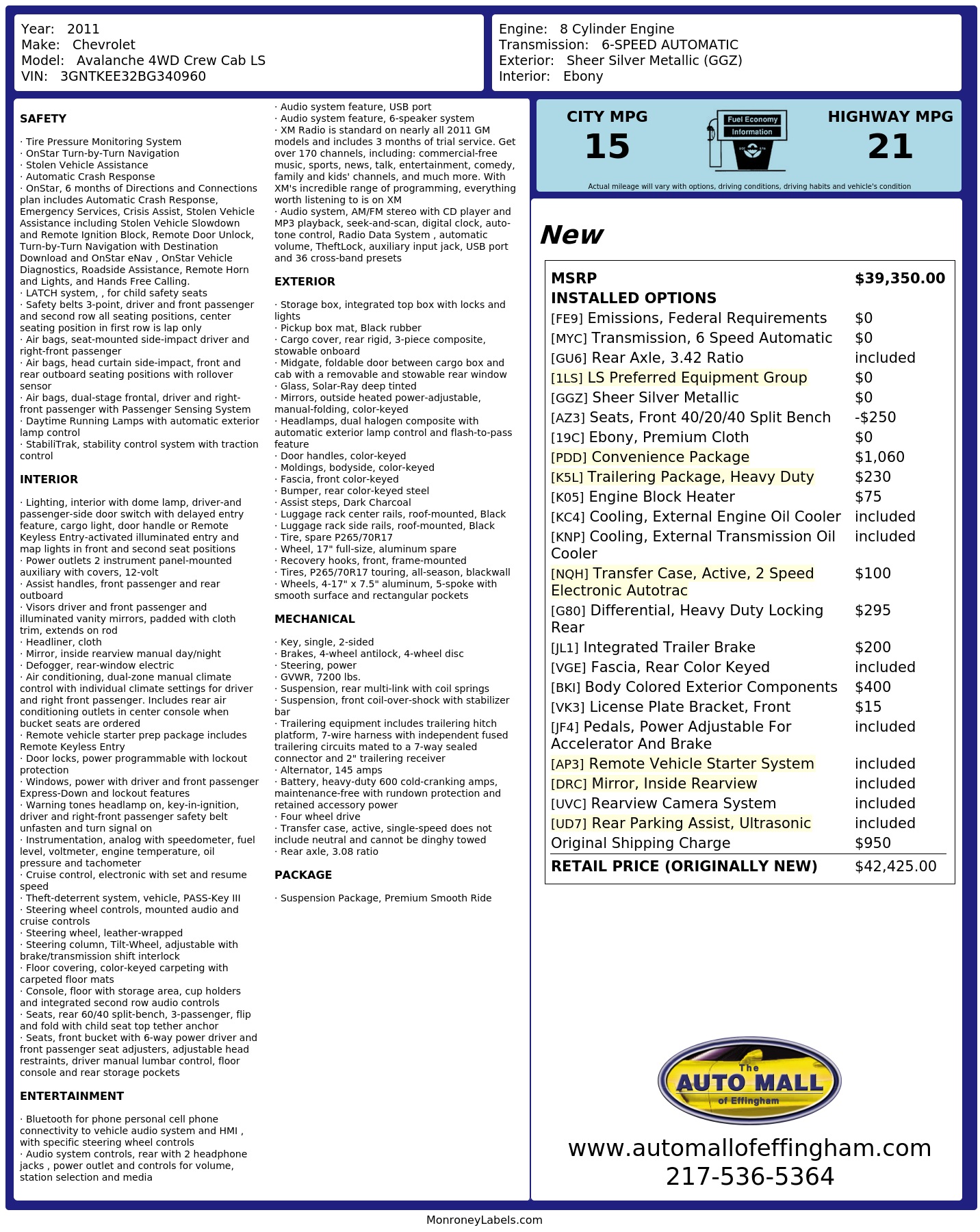 Year: 2011
Make: Chevrolet
Model: Avalanche 4WD Crew Cab LS
VIN: 3GNTKEE32BG340960

Engine: 8 Cylinder Engine
Transmission: 6-SPEED AUTOMATIC
Exterior: Sheer Silver Metallic (GGZ)
Interior: Ebony

SAFETY

· Tire Pressure Monitoring System
· OnStar Turn-by-Turn Navigation
· Stolen Vehicle Assistance
· Automatic Crash Response
· OnStar, 6 months of Directions and Connections plan includes Automatic Crash Response, Emergency Services, Crisis Assist, Stolen Vehicle Assistance including Stolen Vehicle Slowdown and Remote Ignition Block, Remote Door Unlock, Turn-by-Turn Navigation with Destination Download and OnStar eNav , OnStar Vehicle Diagnostics, Roadside Assistance, Remote Horn and Lights, and Hands Free Calling.
· LATCH system, , for child safety seats
· Safety belts 3-point, driver and front passenger and second row all seating positions, center seating position in first row is lap only
· Air bags, seat-mounted side-impact driver and right-front passenger
· Air bags, head curtain side-impact, front and rear outboard seating positions with rollover sensor
· Air bags, dual-stage frontal, driver and right-front passenger with Passenger Sensing System
· Daytime Running Lamps with automatic exterior lamp control
· StabiliTrak, stability control system with traction control

INTERIOR

· Lighting, interior with dome lamp, driver-and passenger-side door switch with delayed entry feature, cargo light, door handle or Remote Keyless Entry-activated illuminated entry and map lights in front and second seat positions
· Power outlets 2 instrument panel-mounted auxiliary with covers, 12-volt
· Assist handles, front passenger and rear outboard
· Visors driver and front passenger and illuminated vanity mirrors, padded with cloth trim, extends on rod
· Headliner, cloth
· Mirror, inside rearview manual day/night
· Defogger, rear-window electric
· Air conditioning, dual-zone manual climate control with individual climate settings for driver and right front passenger. Includes rear air conditioning outlets in center console when bucket seats are ordered
· Remote vehicle starter prep package includes Remote Keyless Entry
· Door locks, power programmable with lockout protection
· Windows, power with driver and front passenger Express-Down and lockout features
· Warning tones headlamp on, key-in-ignition, driver and right-front passenger safety belt unfasten and turn signal on
· Instrumentation, analog with speedometer, fuel level, voltmeter, engine temperature, oil pressure and tachometer
· Cruise control, electronic with set and resume speed
· Theft-deterrent system, vehicle, PASS-Key III
· Steering wheel controls, mounted audio and cruise controls
· Steering wheel, leather-wrapped
· Steering column, Tilt-Wheel, adjustable with brake/transmission shift interlock
· Floor covering, color-keyed carpeting with carpeted floor mats
· Console, floor with storage area, cup holders and integrated second row audio controls
· Seats, rear 60/40 split-bench, 3-passenger, flip and fold with child seat top tether anchor
· Seats, front bucket with 6-way power driver and front passenger seat adjusters, adjustable head restraints, driver manual lumbar control, floor console and rear storage pockets

ENTERTAINMENT

· Bluetooth for phone personal cell phone connectivity to vehicle audio system and HMI , with specific steering wheel controls
· Audio system controls, rear with 2 headphone jacks , power outlet and controls for volume, station selection and media
· Audio system feature, USB port
· Audio system feature, 6-speaker system
· XM Radio is standard on nearly all 2011 GM models and includes 3 months of trial service. Get over 170 channels, including: commercial-free music, sports, news, talk, entertainment, comedy, family and kids' channels, and much more. With XM's incredible range of programming, everything worth listening to is on XM
· Audio system, AM/FM stereo with CD player and MP3 playback, seek-and-scan, digital clock, auto-tone control, Radio Data System , automatic volume, TheftLock, auxiliary input jack, USB port and 36 cross-band presets

EXTERIOR

· Storage box, integrated top box with locks and lights
· Pickup box mat, Black rubber
· Cargo cover, rear rigid, 3-piece composite, stowable onboard
· Midgate, foldable door between cargo box and cab with a removable and stowable rear window
· Glass, Solar-Ray deep tinted
· Mirrors, outside heated power-adjustable, manual-folding, color-keyed
· Headlamps, dual halogen composite with automatic exterior lamp control and flash-to-pass feature
· Door handles, color-keyed
· Moldings, bodyside, color-keyed
· Fascia, front color-keyed
· Bumper, rear color-keyed steel
· Assist steps, Dark Charcoal
· Luggage rack center rails, roof-mounted, Black
· Luggage rack side rails, roof-mounted, Black
· Tire, spare P265/70R17
· Wheel, 17" full-size, aluminum spare
· Recovery hooks, front, frame-mounted
· Tires, P265/70R17 touring, all-season, blackwall
· Wheels, 4-17" x 7.5" aluminum, 5-spoke with smooth surface and rectangular pockets

MECHANICAL

· Key, single, 2-sided
· Brakes, 4-wheel antilock, 4-wheel disc
· Steering, power
· GVWR, 7200 lbs.
· Suspension, rear multi-link with coil springs
· Suspension, front coil-over-shock with stabilizer bar
· Trailering equipment includes trailering hitch platform, 7-wire harness with independent fused trailering circuits mated to a 7-way sealed connector and 2" trailering receiver
· Alternator, 145 amps
· Battery, heavy-duty 600 cold-cranking amps, maintenance-free with rundown protection and retained accessory power
· Four wheel drive
· Transfer case, active, single-speed does not include neutral and cannot be dinghy towed
· Rear axle, 3.08 ratio

PACKAGE

· Suspension Package, Premium Smooth Ride

CITY MPG
15
Fuel Economy Information
HIGHWAY MPG
21
Actual mileage will vary with options, driving conditions, driving habits and vehicle's condition

New

| MSRP | $39,350.00 |
|---|---|
| INSTALLED OPTIONS | |
| [FE9] Emissions, Federal Requirements | $0 |
| [MYC] Transmission, 6 Speed Automatic | $0 |
| [GU6] Rear Axle, 3.42 Ratio | included |
| [1LS] LS Preferred Equipment Group | $0 |
| [GGZ] Sheer Silver Metallic | $0 |
| [AZ3] Seats, Front 40/20/40 Split Bench | -$250 |
| [19C] Ebony, Premium Cloth | $0 |
| [PDD] Convenience Package | $1,060 |
| [K5L] Trailering Package, Heavy Duty | $230 |
| [K05] Engine Block Heater | $75 |
| [KC4] Cooling, External Engine Oil Cooler | included |
| [KNP] Cooling, External Transmission Oil Cooler | included |
| [NQH] Transfer Case, Active, 2 Speed Electronic Autotrac | $100 |
| [G80] Differential, Heavy Duty Locking Rear | $295 |
| [JL1] Integrated Trailer Brake | $200 |
| [VGE] Fascia, Rear Color Keyed | included |
| [BKI] Body Colored Exterior Components | $400 |
| [VK3] License Plate Bracket, Front | $15 |
| [JF4] Pedals, Power Adjustable For Accelerator And Brake | included |
| [AP3] Remote Vehicle Starter System | included |
| [DRC] Mirror, Inside Rearview | included |
| [UVC] Rearview Camera System | included |
| [UD7] Rear Parking Assist, Ultrasonic | included |
| Original Shipping Charge | $950 |
| RETAIL PRICE (ORIGINALLY NEW) | $42,425.00 |

The AUTO MALL of Effingham
www.automallofeffingham.com
217-536-5364

MonroneyLabels.com